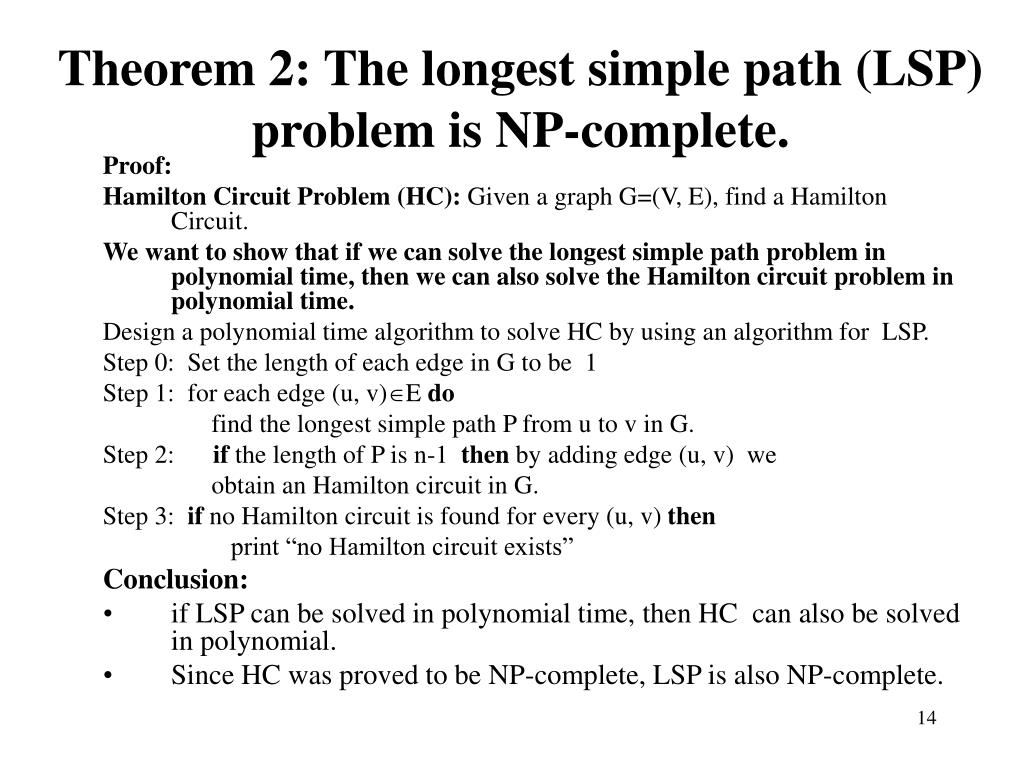 Theorem 2: The longest simple path (LSP) problem is NP-complete.

Proof:

Hamilton Circuit Problem (HC): Given a graph G=(V, E), find a Hamilton Circuit.

We want to show that if we can solve the longest simple path problem in polynomial time, then we can also solve the Hamilton circuit problem in polynomial time.

Design a polynomial time algorithm to solve HC by using an algorithm for LSP.

Step 0: Set the length of each edge in G to be 1

Step 1: for each edge (u, v)$\in$E do

find the longest simple path P from u to v in G.

Step 2: if the length of P is n-1 then by adding edge (u, v) we obtain an Hamilton circuit in G.

Step 3: if no Hamilton circuit is found for every (u, v) then

print “no Hamilton circuit exists”

Conclusion:

• if LSP can be solved in polynomial time, then HC can also be solved in polynomial.

• Since HC was proved to be NP-complete, LSP is also NP-complete.

14